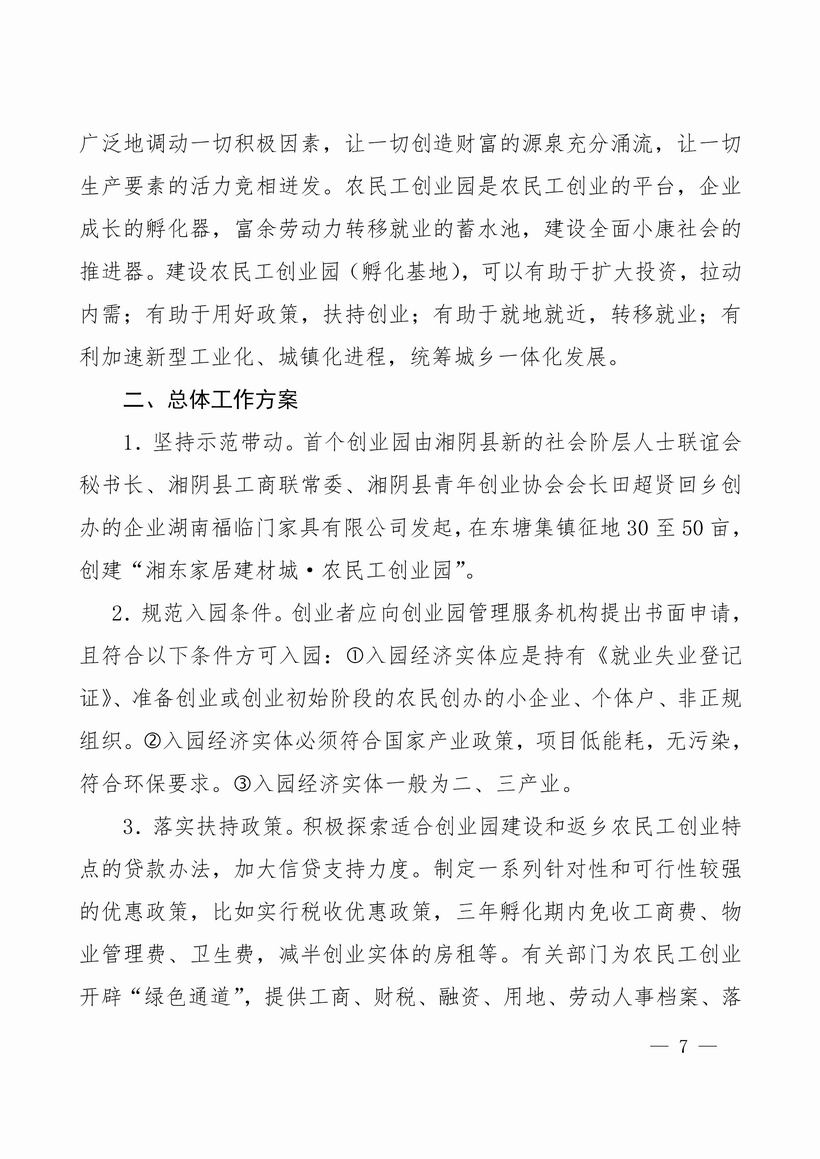 广泛地调动一切积极因素，让一切创造财富的源泉充分涌流，让一切生产要素的活力竞相迸发。农民工创业园是农民工创业的平台，企业成长的孵化器，富余劳动力转移就业的蓄水池，建设全面小康社会的推进器。建设农民工创业园（孵化基地），可以有助于扩大投资，拉动内需；有助于用好政策，扶持创业；有助于就地就近，转移就业；有利加速新型工业化、城镇化进程，统筹城乡一体化发展。

二、总体工作方案

1．坚持示范带动。首个创业园由湘阴县新的社会阶层人士联谊会秘书长、湘阴县工商联常委、湘阴县青年创业协会会长田超贤回乡创办的企业湖南福临门家具有限公司发起，在东塘集镇征地30至50亩，创建“湘东家居建材城·农民工创业园”。

2．规范入园条件。创业者应向创业园管理服务机构提出书面申请，且符合以下条件方可入园：①入园经济实体应是持有《就业失业登记证》、准备创业或创业初始阶段的农民创办的小企业、个体户、非正规组织。②入园经济实体必须符合国家产业政策，项目低能耗，无污染，符合环保要求。③入园经济实体一般为二、三产业。

3．落实扶持政策。积极探索适合创业园建设和返乡农民工创业特点的贷款办法，加大信贷支持力度。制定一系列针对性和可行性较强的优惠政策，比如实行税收优惠政策，三年孵化期内免收工商费、物业管理费、卫生费，减半创业实体的房租等。有关部门为农民工创业开辟“绿色通道”，提供工商、财税、融资、用地、劳动人事档案、落

— 7 —